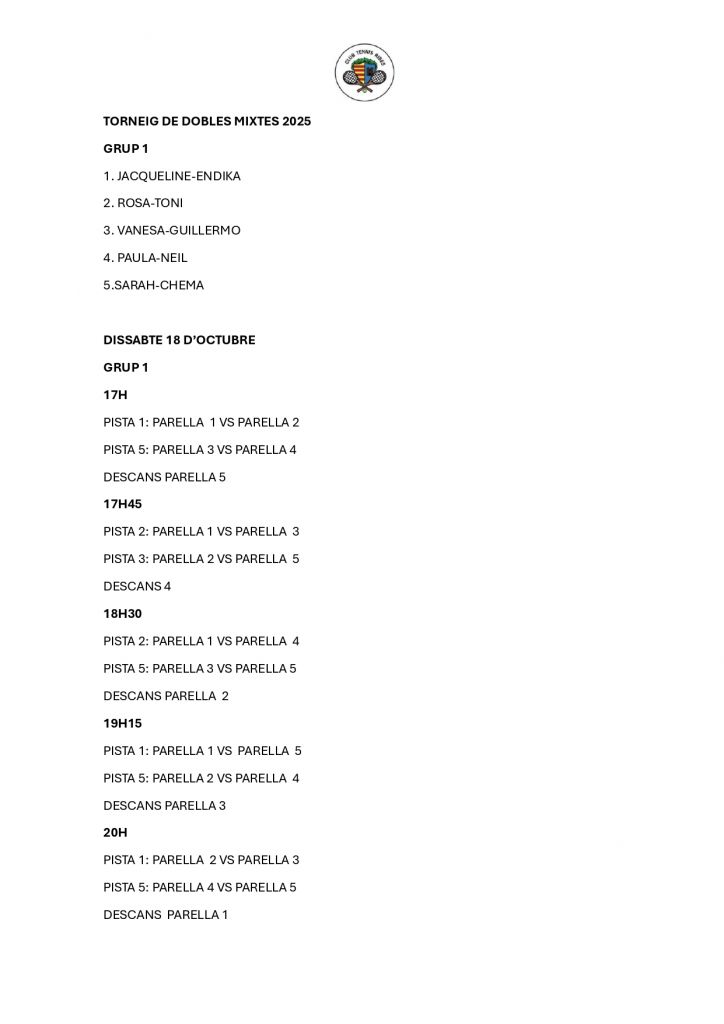 CLUB TENNIS RIBES

TORNEIG DE DOBLES MIXTES 2025

GRUP 1

1. JACQUELINE-ENDIKA

2. ROSA-TONI

3. VANESA-GUILLERMO

4. PAULA-NEIL

5.SARAH-CHEMA

DISSABTE 18 D'OCTUBRE

GRUP 1

17H

PISTA 1: PARELLA 1 VS PARELLA 2

PISTA 5: PARELLA 3 VS PARELLA 4

DESCANS PARELLA 5

17H45

PISTA 2: PARELLA 1 VS PARELLA 3

PISTA 3: PARELLA 2 VS PARELLA 5

DESCANS 4

18H30

PISTA 2: PARELLA 1 VS PARELLA 4

PISTA 5: PARELLA 3 VS PARELLA 5

DESCANS PARELLA 2

19H15

PISTA 1: PARELLA 1 VS PARELLA 5

PISTA 5: PARELLA 2 VS PARELLA 4

DESCANS PARELLA 3

20H

PISTA 1: PARELLA 2 VS PARELLA 3

PISTA 5: PARELLA 4 VS PARELLA 5

DESCANS PARELLA 1